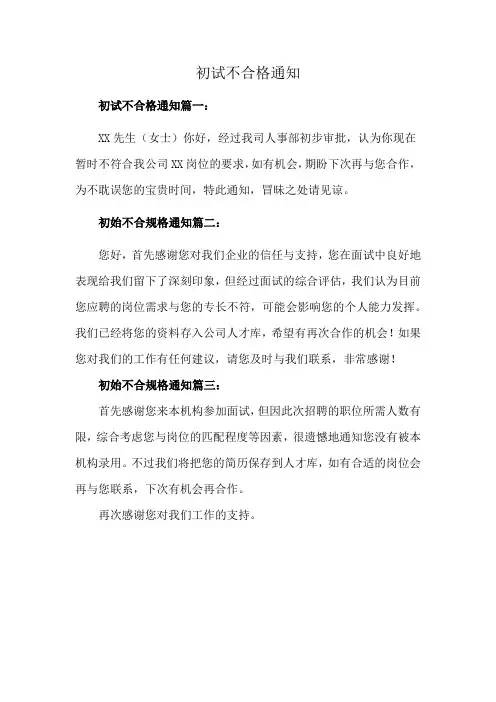 初试不合格通知

初试不合格通知篇一：

XX 先生（女士）你好，经过我司人事部初步审批，认为你现在暂时不符合我公司 XX 岗位的要求，如有机会，期盼下次再与您合作，为不耽误您的宝贵时间，特此通知，冒昧之处请见谅。

初始不合规格通知篇二：

您好，首先感谢您对我们企业的信任与支持，您在面试中良好地表现给我们留下了深刻印象，但经过面试的综合评估，我们认为目前您应聘的岗位需求与您的专长不符，可能会影响您的个人能力发挥。我们已经将您的资料存入公司人才库，希望有再次合作的机会！如果您对我们的工作有任何建议，请您及时与我们联系，非常感谢！

初始不合规格通知篇三：

首先感谢您来本机构参加面试，但因此次招聘的职位所需人数有限，综合考虑您与岗位的匹配程度等因素，很遗憾地通知您没有被本机构录用。不过我们将把您的简历保存到人才库，如有合适的岗位会再与您联系，下次有机会再合作。

再次感谢您对我们工作的支持。